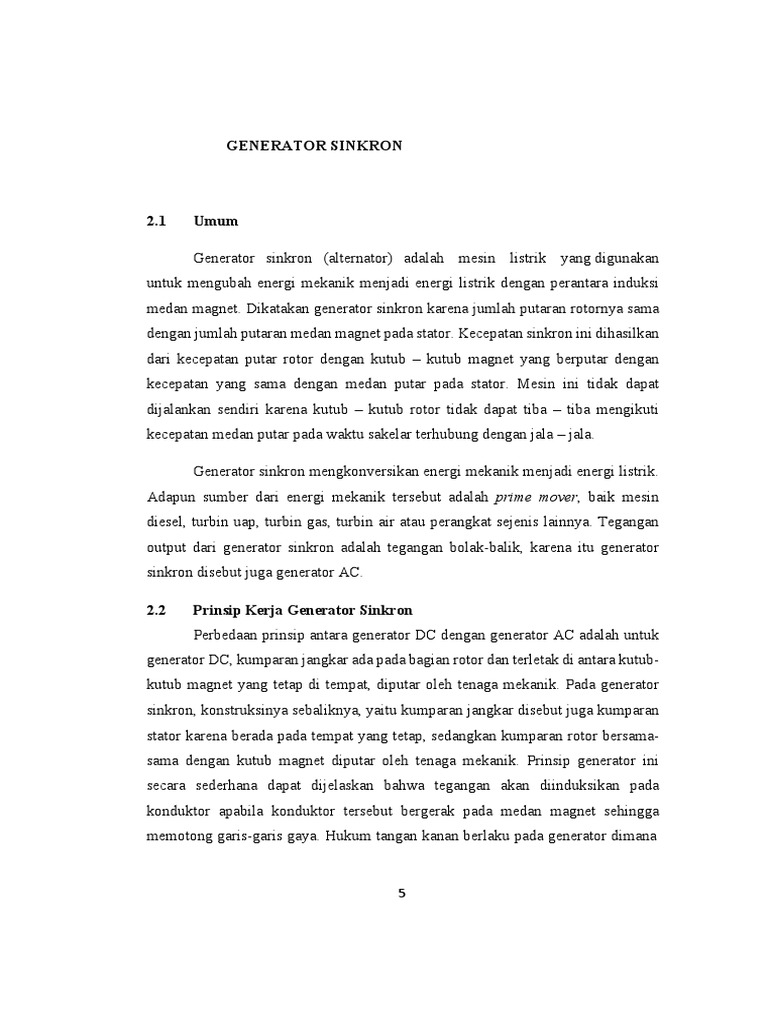 GENERATOR SINKRON

2.1 Umum

Generator sinkron (alternator) adalah mesin listrik yang digunakan untuk mengubah energi mekanik menjadi energi listrik dengan perantara induksi medan magnet. Dikatakan generator sinkron karena jumlah putaran rotornya sama dengan jumlah putaran medan magnet pada stator. Kecepatan sinkron ini dihasilkan dari kecepatan putar rotor dengan kutub – kutub magnet yang berputar dengan kecepatan yang sama dengan medan putar pada stator. Mesin ini tidak dapat dijalankan sendiri karena kutub – kutub rotor tidak dapat tiba – tiba mengikuti kecepatan medan putar pada waktu sakelar terhubung dengan jala – jala.

Generator sinkron mengkonversikan energi mekanik menjadi energi listrik. Adapun sumber dari energi mekanik tersebut adalah prime mover, baik mesin diesel, turbin uap, turbin gas, turbin air atau perangkat sejenis lainnya. Tegangan output dari generator sinkron adalah tegangan bolak-balik, karena itu generator sinkron disebut juga generator AC.

2.2 Prinsip Kerja Generator Sinkron

Perbedaan prinsip antara generator DC dengan generator AC adalah untuk generator DC, kumparan jangkar ada pada bagian rotor dan terletak di antara kutub-kutub magnet yang tetap di tempat, diputar oleh tenaga mekanik. Pada generator sinkron, konstruksinya sebaliknya, yaitu kumparan jangkar disebut juga kumparan stator karena berada pada tempat yang tetap, sedangkan kumparan rotor bersama-sama dengan kutub magnet diputar oleh tenaga mekanik. Prinsip generator ini secara sederhana dapat dijelaskan bahwa tegangan akan diinduksikan pada konduktor apabila konduktor tersebut bergerak pada medan magnet sehingga memotong garis-garis gaya. Hukum tangan kanan berlaku pada generator dimana

5